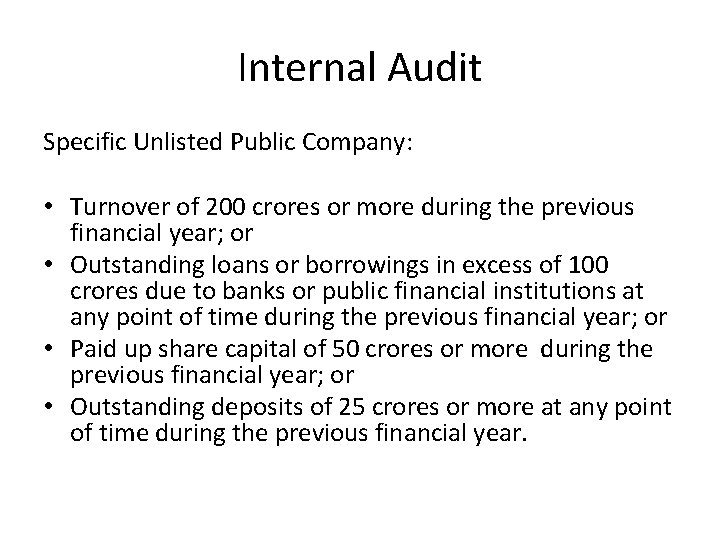 Internal Audit

Specific Unlisted Public Company:

• Turnover of 200 crores or more during the previous financial year; or
• Outstanding loans or borrowings in excess of 100 crores due to banks or public financial institutions at any point of time during the previous financial year; or
• Paid up share capital of 50 crores or more during the previous financial year; or
• Outstanding deposits of 25 crores or more at any point of time during the previous financial year.